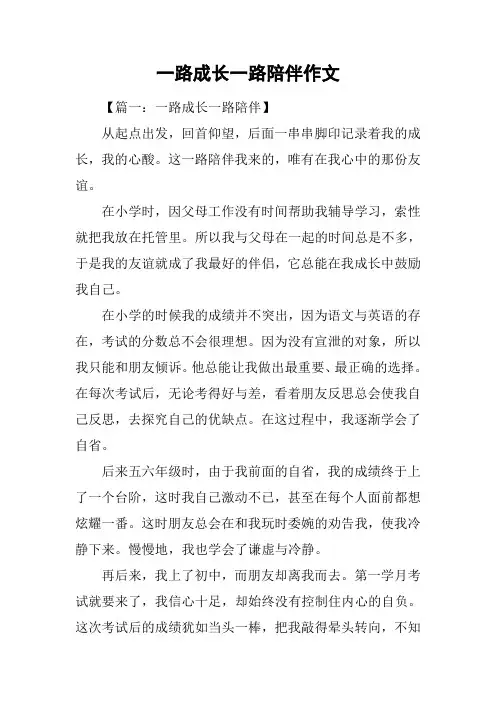 一路成长一路陪伴作文

【篇一：一路成长一路陪伴】

从起点出发，回首仰望，后面一串串脚印记录着我的成长，我的心酸。这一路陪伴我来的，唯有在我心中的那份友谊。

在小学时，因父母工作没有时间帮助我辅导学习，索性就把我放在托管里。所以我与父母在一起的时间总是不多，于是我的友谊就成了我最好的伴侣，它总能在我成长中鼓励我自己。

在小学的时候我的成绩并不突出，因为语文与英语的存在，考试的分数总不会很理想。因为没有宣泄的对象，所以我只能和朋友倾诉。他总能让我做出最重要、最正确的选择。在每次考试后，无论考得好与差，看着朋友反思总会使我自己反思，去探究自己的优缺点。在这过程中，我逐渐学会了自省。

后来五六年级时，由于我前面的自省，我的成绩终于上了一个台阶，这时我自己激动不已，甚至在每个人面前都想炫耀一番。这时朋友总会在和我玩时委婉的劝告我，使我冷静下来。慢慢地，我也学会了谦虚与冷静。

再后来，我上了初中，而朋友却离我而去。第一学月考试就要来了，我信心十足，却始终没有控制住内心的自负。这次考试后的成绩犹如当头一棒，把我敲得晕头转向，不知